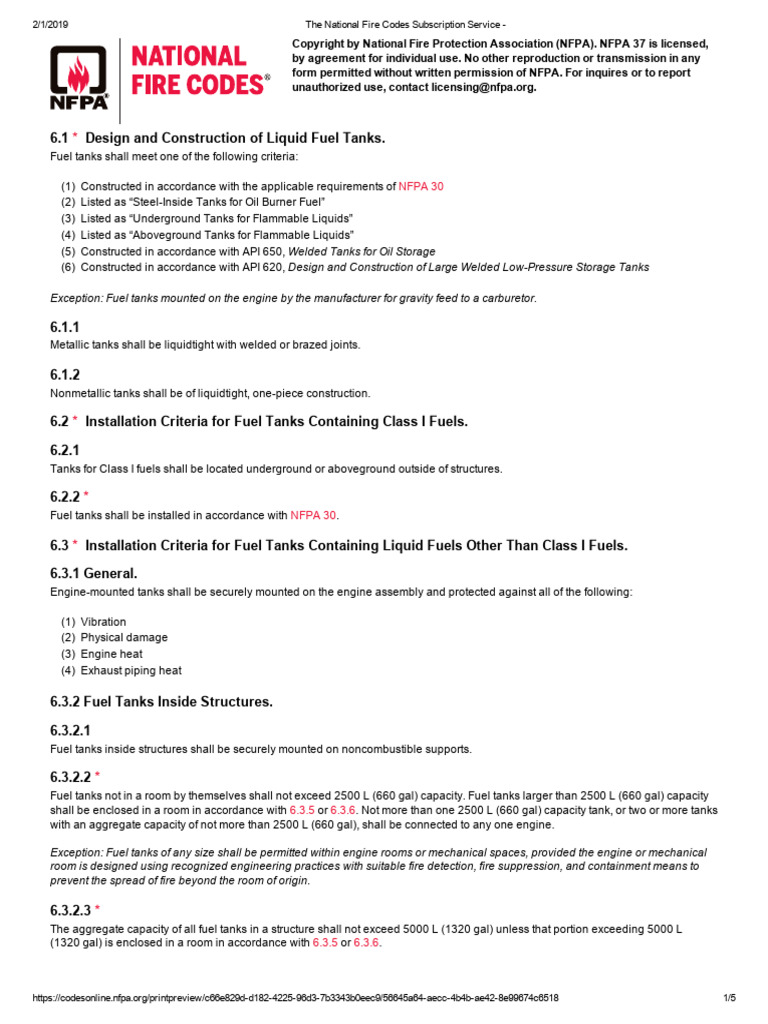 2/1/2019 The National Fire Codes Subscription Service -

NFPA

NATIONAL FIRE CODES®

Copyright by National Fire Protection Association (NFPA). NFPA 37 is licensed, by agreement for individual use. No other reproduction or transmission in any form permitted without written permission of NFPA. For inquires or to report unauthorized use, contact licensing@nfpa.org.

6.1 * Design and Construction of Liquid Fuel Tanks.

Fuel tanks shall meet one of the following criteria:

(1) Constructed in accordance with the applicable requirements of NFPA 30
(2) Listed as "Steel-Inside Tanks for Oil Burner Fuel"
(3) Listed as "Underground Tanks for Flammable Liquids"
(4) Listed as "Aboveground Tanks for Flammable Liquids"
(5) Constructed in accordance with API 650, Welded Tanks for Oil Storage
(6) Constructed in accordance with API 620, Design and Construction of Large Welded Low-Pressure Storage Tanks

Exception: Fuel tanks mounted on the engine by the manufacturer for gravity feed to a carburetor.

6.1.1

Metallic tanks shall be liquidtight with welded or brazed joints.

6.1.2

Nonmetallic tanks shall be of liquidtight, one-piece construction.

6.2 * Installation Criteria for Fuel Tanks Containing Class I Fuels.

6.2.1

Tanks for Class I fuels shall be located underground or aboveground outside of structures.

6.2.2 *

Fuel tanks shall be installed in accordance with NFPA 30.

6.3 * Installation Criteria for Fuel Tanks Containing Liquid Fuels Other Than Class I Fuels.

6.3.1 General.

Engine-mounted tanks shall be securely mounted on the engine assembly and protected against all of the following:

(1) Vibration
(2) Physical damage
(3) Engine heat
(4) Exhaust piping heat

6.3.2 Fuel Tanks Inside Structures.

6.3.2.1

Fuel tanks inside structures shall be securely mounted on noncombustible supports.

6.3.2.2 *

Fuel tanks not in a room by themselves shall not exceed 2500 L (660 gal) capacity. Fuel tanks larger than 2500 L (660 gal) capacity shall be enclosed in a room in accordance with 6.3.5 or 6.3.6. Not more than one 2500 L (660 gal) capacity tank, or two or more tanks with an aggregate capacity of not more than 2500 L (660 gal), shall be connected to any one engine.

Exception: Fuel tanks of any size shall be permitted within engine rooms or mechanical spaces, provided the engine or mechanical room is designed using recognized engineering practices with suitable fire detection, fire suppression, and containment means to prevent the spread of fire beyond the room of origin.

6.3.2.3 *

The aggregate capacity of all fuel tanks in a structure shall not exceed 5000 L (1320 gal) unless that portion exceeding 5000 L (1320 gal) is enclosed in a room in accordance with 6.3.5 or 6.3.6.

https://codesonline.nfpa.org/printpreview/c66e829d-d182-4225-96d3-7b3343b0eec9/56645a64-aecc-4b4b-ae42-8e99674c6518 1/5